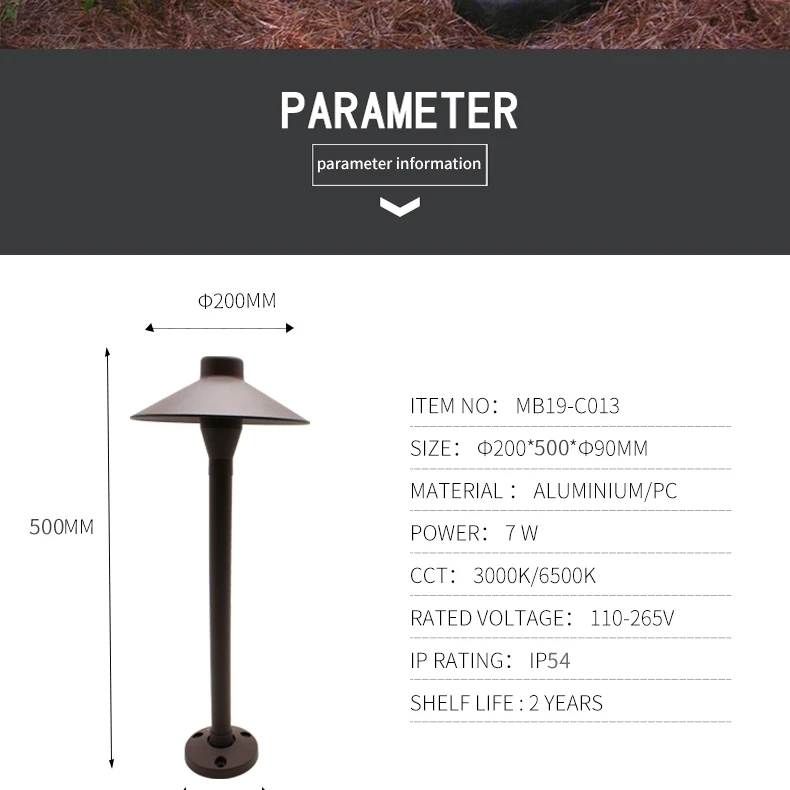 PARAMETER

parameter information

Φ200MM

500MM

ITEM NO： MB19-C013

SIZE： Φ200*500*Φ90MM

MATERIAL： ALUMINIUM/PC

POWER： 7 W

CCT： 3000K/6500K

RATED VOLTAGE： 110-265V

IP RATING： IP54

SHELF LIFE : 2 YEARS